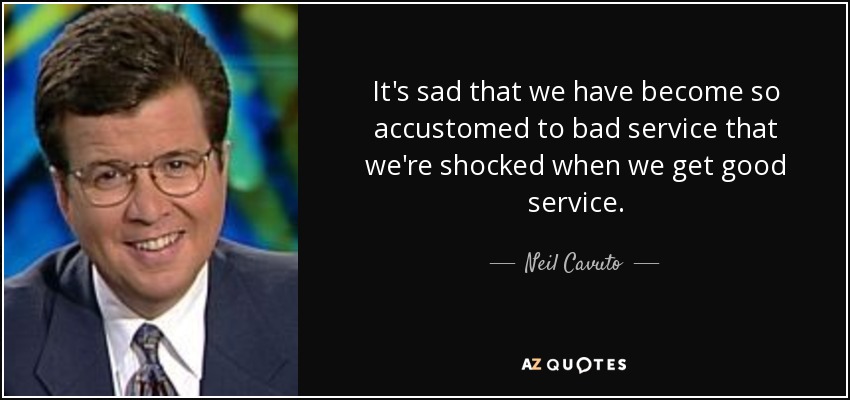 It's sad that we have become so accustomed to bad service that we're shocked when we get good service.

— Neil Cavuto —

AZ QUOTES